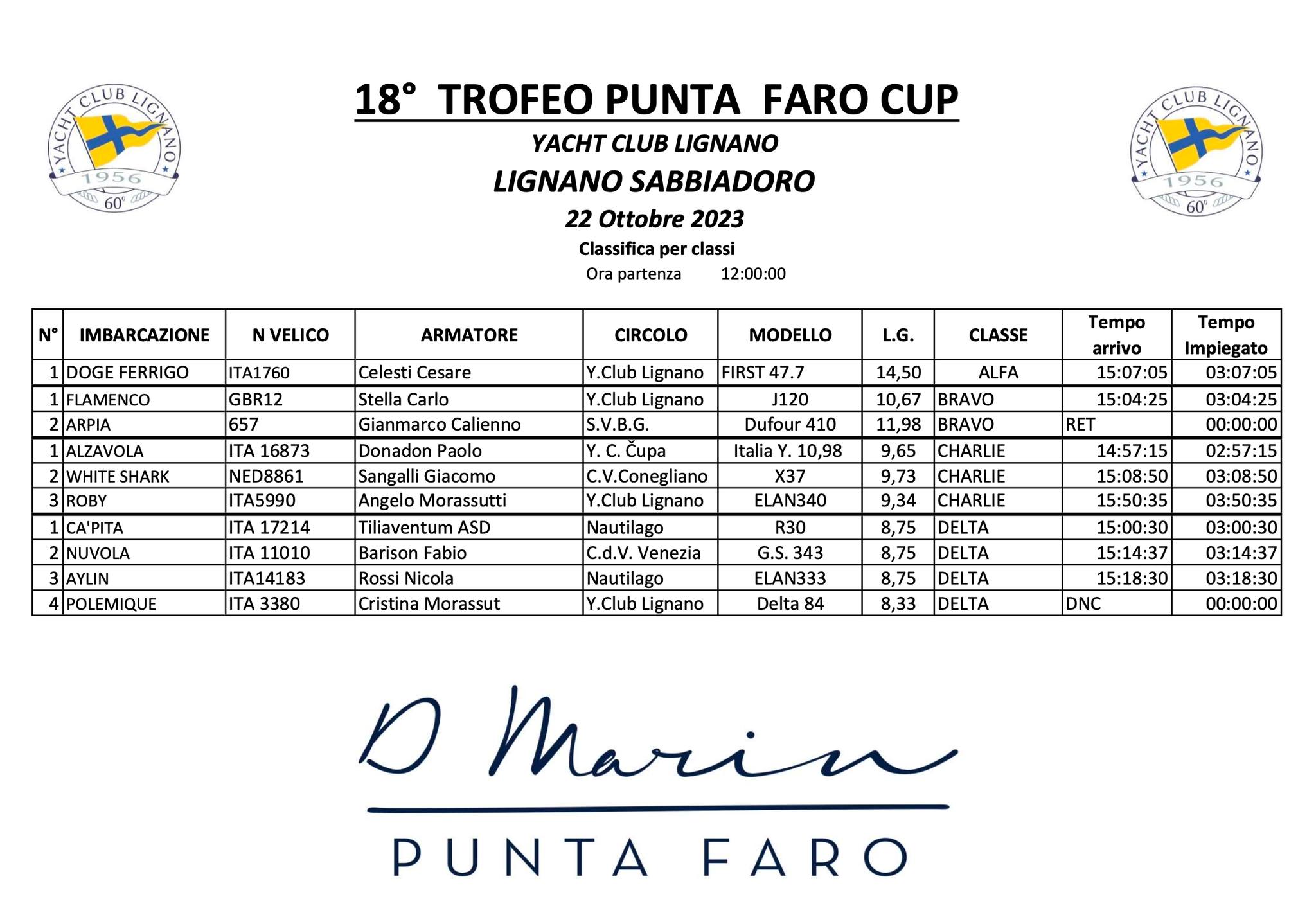 YACHT CLUB LIGNANO 1956 60°

18° TROFEO PUNTA FARO CUP

YACHT CLUB LIGNANO

LIGNANO SABBIADORO

22 Ottobre 2023

Classifica per classi

Ora partenza 12:00:00

YACHT CLUB LIGNANO 1956 60°

| N° | IMBARCAZIONE | N VELICO | ARMATORE | CIRCOLO | MODELLO | L.G. | CLASSE | Tempo arrivo | Tempo Impiegato |
|---|---|---|---|---|---|---|---|---|---|
| 1 | DOGE FERRIGO | ITA1760 | Celesti Cesare | Y.Club Lignano | FIRST 47.7 | 14,50 | ALFA | 15:07:05 | 03:07:05 |
| 1 | FLAMENCO | GBR12 | Stella Carlo | Y.Club Lignano | J120 | 10,67 | BRAVO | 15:04:25 | 03:04:25 |
| 2 | ARPIA | 657 | Gianmarco Calienno | S.V.B.G. | Dufour 410 | 11,98 | BRAVO | RET | 00:00:00 |
| 1 | ALZAVOLA | ITA 16873 | Donadon Paolo | Y. C. Čupa | Italia Y. 10,98 | 9,65 | CHARLIE | 14:57:15 | 02:57:15 |
| 2 | WHITE SHARK | NED8861 | Sangalli Giacomo | C.V.Conegliano | X37 | 9,73 | CHARLIE | 15:08:50 | 03:08:50 |
| 3 | ROBY | ITA5990 | Angelo Morassutti | Y.Club Lignano | ELAN340 | 9,34 | CHARLIE | 15:50:35 | 03:50:35 |
| 1 | CA'PITA | ITA 17214 | Tiliaventum ASD | Nautilago | R30 | 8,75 | DELTA | 15:00:30 | 03:00:30 |
| 2 | NUVOLA | ITA 11010 | Barison Fabio | C.d.V. Venezia | G.S. 343 | 8,75 | DELTA | 15:14:37 | 03:14:37 |
| 3 | AYLIN | ITA14183 | Rossi Nicola | Nautilago | ELAN333 | 8,75 | DELTA | 15:18:30 | 03:18:30 |
| 4 | POLEMIQUE | ITA 3380 | Cristina Morassut | Y.Club Lignano | Delta 84 | 8,33 | DELTA | DNC | 00:00:00 |

D Marin

PUNTA FARO